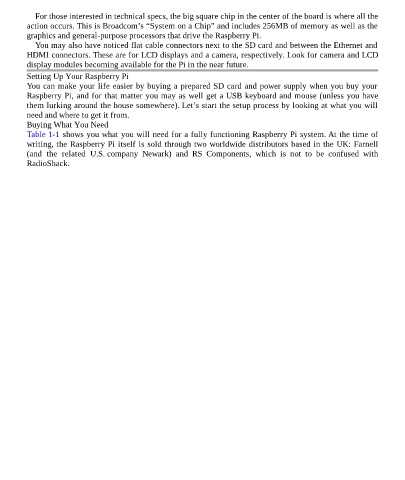 For those interested in technical specs, the big square chip in the center of the board is where all the action occurs. This is Broadcom's "System on a Chip" and includes 256MB of memory as well as the graphics and general-purpose processors that drive the Raspberry Pi.

You may also have noticed flat cable connectors next to the SD card and between the Ethernet and HDMI connectors. These are for LCD displays and a camera, respectively. Look for camera and LCD display modules becoming available for the Pi in the near future.

Setting Up Your Raspberry Pi

You can make your life easier by buying a prepared SD card and power supply when you buy your Raspberry Pi, and for that matter you may as well get a USB keyboard and mouse (unless you have them lurking around the house somewhere). Let's start the setup process by looking at what you will need and where to get it from.

Buying What You Need

Table 1-1 shows you what you will need for a fully functioning Raspberry Pi system. At the time of writing, the Raspberry Pi itself is sold through two worldwide distributors based in the UK: Farnell (and the related U.S. company Newark) and RS Components, which is not to be confused with RadioShack.